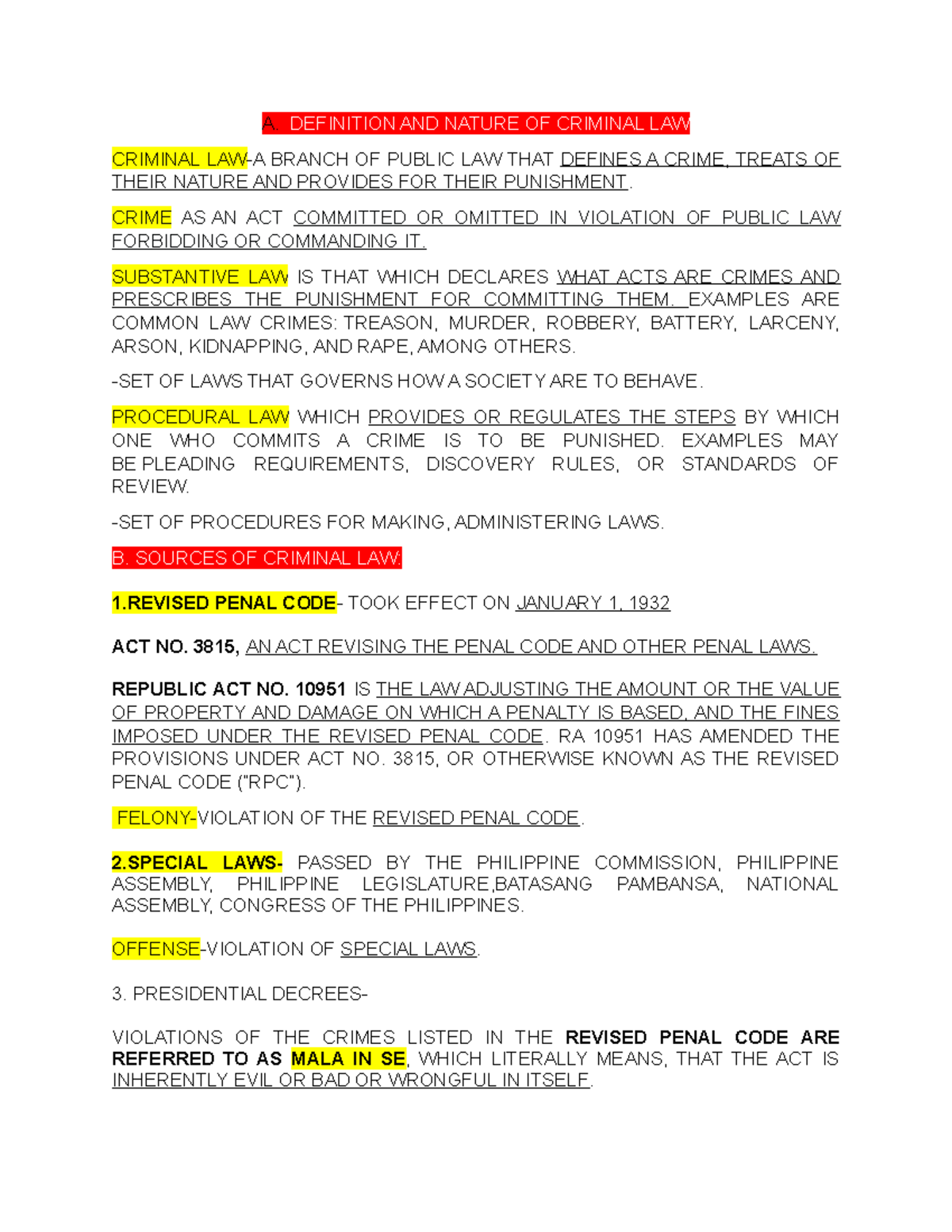 A. DEFINITION AND NATURE OF CRIMINAL LAW

CRIMINAL LAW-A BRANCH OF PUBLIC LAW THAT DEFINES A CRIME, TREATS OF THEIR NATURE AND PROVIDES FOR THEIR PUNISHMENT.

CRIME AS AN ACT COMMITTED OR OMITTED IN VIOLATION OF PUBLIC LAW FORBIDDING OR COMMANDING IT.

SUBSTANTIVE LAW IS THAT WHICH DECLARES WHAT ACTS ARE CRIMES AND PRESCRIBES THE PUNISHMENT FOR COMMITTING THEM. EXAMPLES ARE COMMON LAW CRIMES: TREASON, MURDER, ROBBERY, BATTERY, LARCENY, ARSON, KIDNAPPING, AND RAPE, AMONG OTHERS.

-SET OF LAWS THAT GOVERNS HOW A SOCIETY ARE TO BEHAVE.

PROCEDURAL LAW WHICH PROVIDES OR REGULATES THE STEPS BY WHICH ONE WHO COMMITS A CRIME IS TO BE PUNISHED. EXAMPLES MAY BE PLEADING REQUIREMENTS, DISCOVERY RULES, OR STANDARDS OF REVIEW.

-SET OF PROCEDURES FOR MAKING, ADMINISTERING LAWS.

B. SOURCES OF CRIMINAL LAW:

1.REVISED PENAL CODE- TOOK EFFECT ON JANUARY 1, 1932

ACT NO. 3815, AN ACT REVISING THE PENAL CODE AND OTHER PENAL LAWS.

REPUBLIC ACT NO. 10951 IS THE LAW ADJUSTING THE AMOUNT OR THE VALUE OF PROPERTY AND DAMAGE ON WHICH A PENALTY IS BASED, AND THE FINES IMPOSED UNDER THE REVISED PENAL CODE. RA 10951 HAS AMENDED THE PROVISIONS UNDER ACT NO. 3815, OR OTHERWISE KNOWN AS THE REVISED PENAL CODE ("RPC").

FELONY-VIOLATION OF THE REVISED PENAL CODE.

2.SPECIAL LAWS- PASSED BY THE PHILIPPINE COMMISSION, PHILIPPINE ASSEMBLY, PHILIPPINE LEGISLATURE,BATASANG PAMBANSA, NATIONAL ASSEMBLY, CONGRESS OF THE PHILIPPINES.

OFFENSE-VIOLATION OF SPECIAL LAWS.

3. PRESIDENTIAL DECREES-

VIOLATIONS OF THE CRIMES LISTED IN THE REVISED PENAL CODE ARE REFERRED TO AS MALA IN SE, WHICH LITERALLY MEANS, THAT THE ACT IS INHERENTLY EVIL OR BAD OR WRONGFUL IN ITSELF.